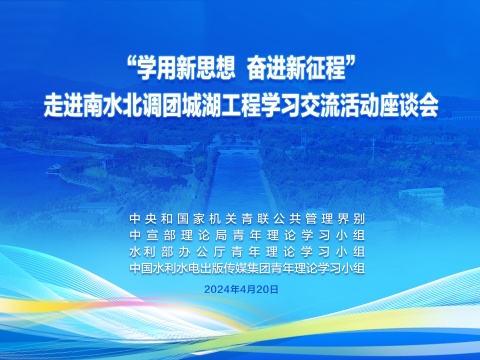 “学用新思想 奋进新征程”
走进南水北调团城湖工程学习交流活动座谈会

中央和国家机关青联公共管理界别
中宣部理论局青年理论学习小组
水利部办公厅青年理论学习小组
中国水利水电出版传媒集团青年理论学习小组

2024年4月20日